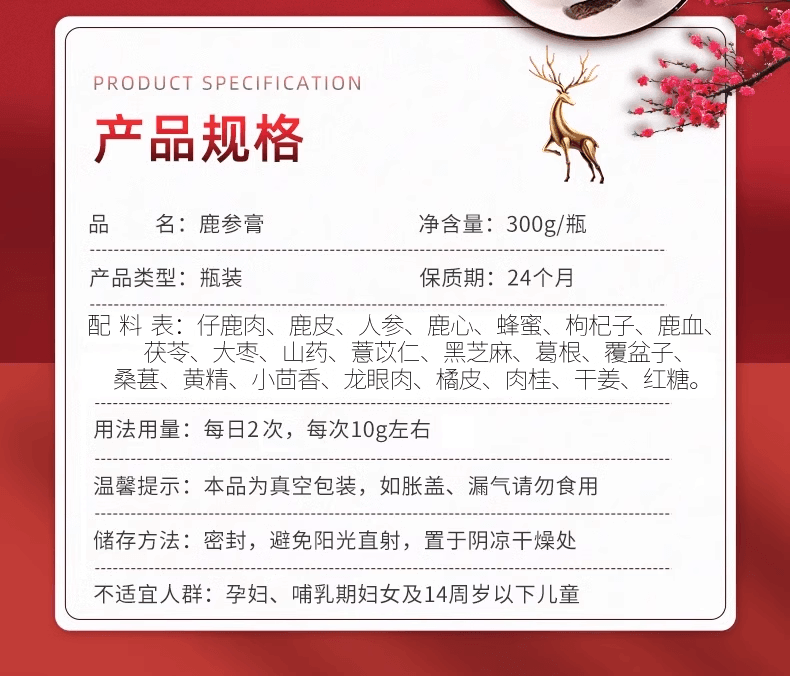 PRODUCT SPECIFICATION

产品规格

品　　名：鹿参膏　　净含量：300g/瓶

产品类型：瓶装　　保质期：24个月

配 料 表：仔鹿肉、鹿皮、人参、鹿心、蜂蜜、枸杞子、鹿血、茯苓、大枣、山药、薏苡仁、黑芝麻、葛根、覆盆子、桑葚、黄精、小茴香、龙眼肉、橘皮、肉桂、干姜、红糖。

用法用量：每日2次，每次10g左右

温馨提示：本品为真空包装，如胀盖、漏气请勿食用

储存方法：密封，避免阳光直射，置于阴凉干燥处

不适宜人群：孕妇、哺乳期妇女及14周岁以下儿童